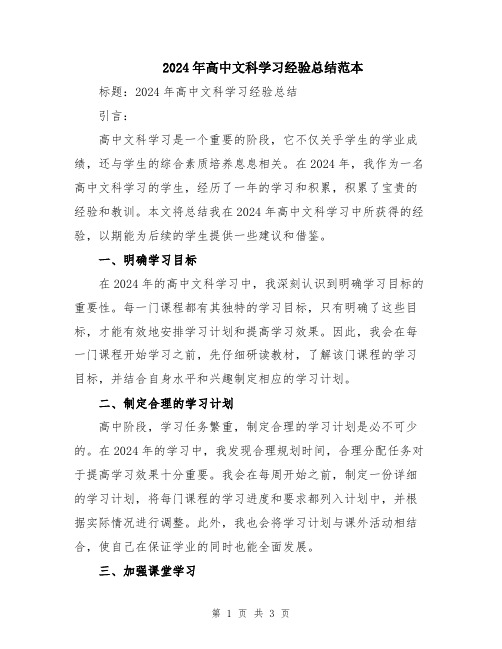 2024年高中文科学习经验总结范本

标题：2024年高中文科学习经验总结

引言：

高中文科学习是一个重要的阶段，它不仅关乎学生的学业成绩，还与学生的综合素质培养息息相关。在2024年，我作为一名高中文科学习的学生，经历了一年的学习和积累，积累了宝贵的经验和教训。本文将总结我在2024年高中文科学习中所获得的经验，以期能为后续的学生提供一些建议和借鉴。

一、明确学习目标

在2024年的高中文科学习中，我深刻认识到明确学习目标的重要性。每一门课程都有其独特的学习目标，只有明确了这些目标，才能有效地安排学习计划和提高学习效果。因此，我会在每一门课程开始学习之前，先仔细研读教材，了解该门课程的学习目标，并结合自身水平和兴趣制定相应的学习计划。

二、制定合理的学习计划

高中阶段，学习任务繁重，制定合理的学习计划是必不可少的。在2024年的学习中，我发现合理规划时间，合理分配任务对于提高学习效果十分重要。我会在每周开始之前，制定一份详细的学习计划，将每门课程的学习进度和要求都列入计划中，并根据实际情况进行调整。此外，我也会将学习计划与课外活动相结合，使自己在保证学业的同时也能全面发展。

三、加强课堂学习

第 1 页 共 3 页